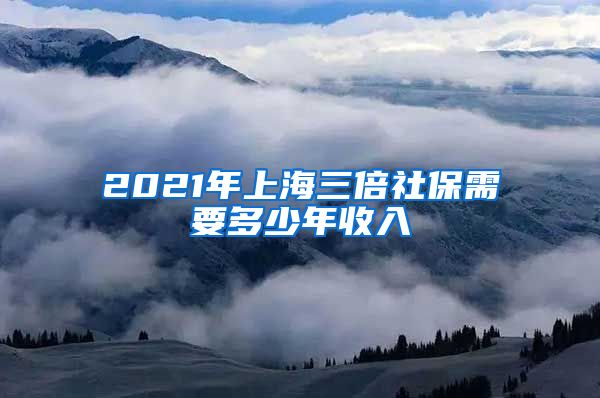 2021年上海三倍社保需要多少年收入